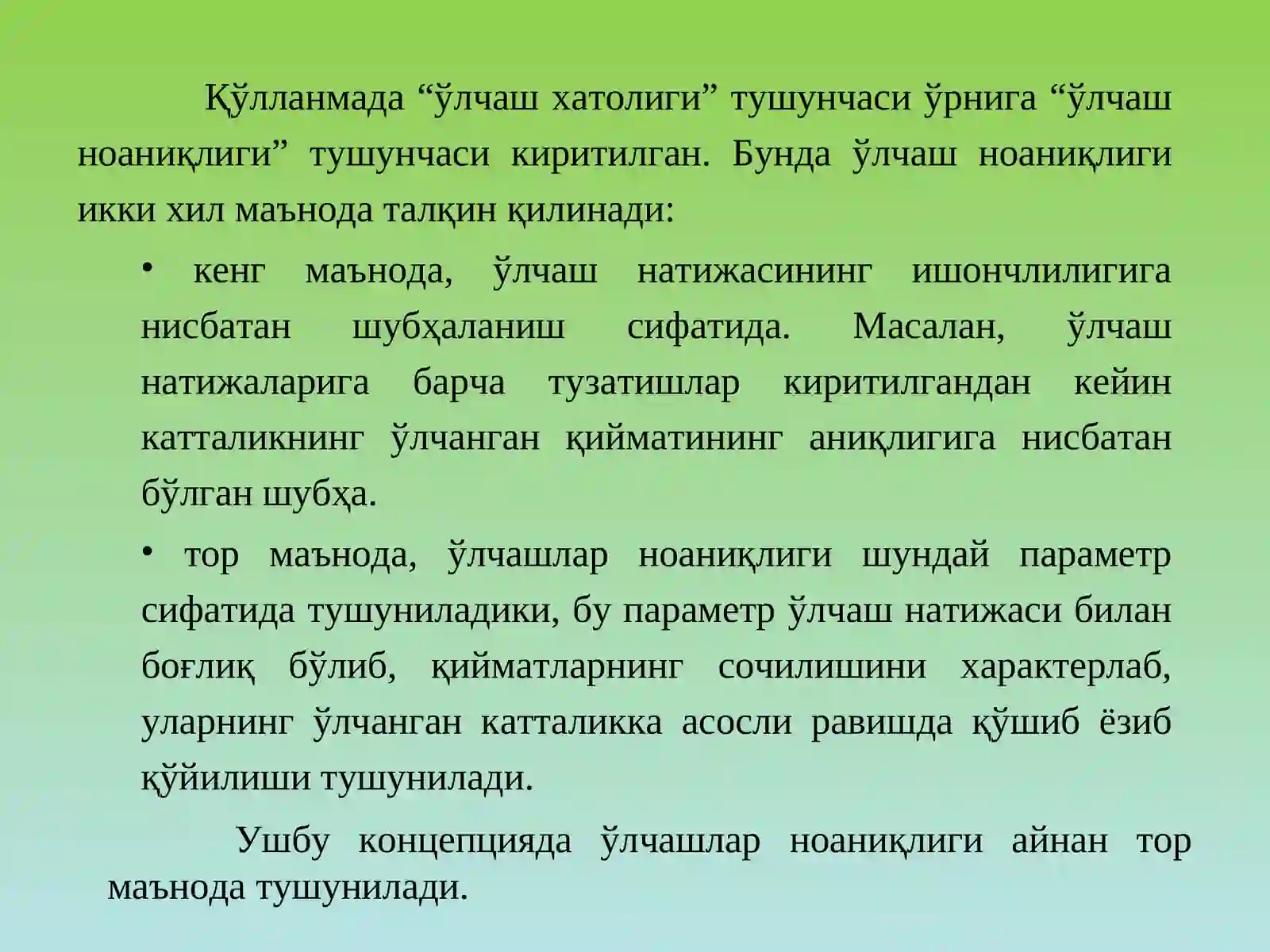 Қўлланмада “ўлчаш хатолиги” тушунчаси ўрнига “ўлчаш ноаниқлиги” тушунчаси киритилган. Бунда ўлчаш ноаниқлиги икки хил маънода талқин қилинади:

• кенг маънода, ўлчаш натижасининг ишончлилигига нисбатан шубҳаланиш сифатида. Масалан, ўлчаш натижаларига барча тузатишлар киритилгандан кейин катталикнинг ўлчанган қийматининг аниқлигига нисбатан бўлган шубҳа.

• тор маънода, ўлчашлар ноаниқлиги шундай параметр сифатида тушуниладики, бу параметр ўлчаш натижаси билан боғлиқ бўлиб, қийматларнинг сочилишини характерлаб, уларнинг ўлчанган катталикка асосли равишда қўшиб ёзиб қўйилиши тушунилади.

Ушбу концепцияда ўлчашлар ноаниқлиги айнан тор маънода тушунилади.